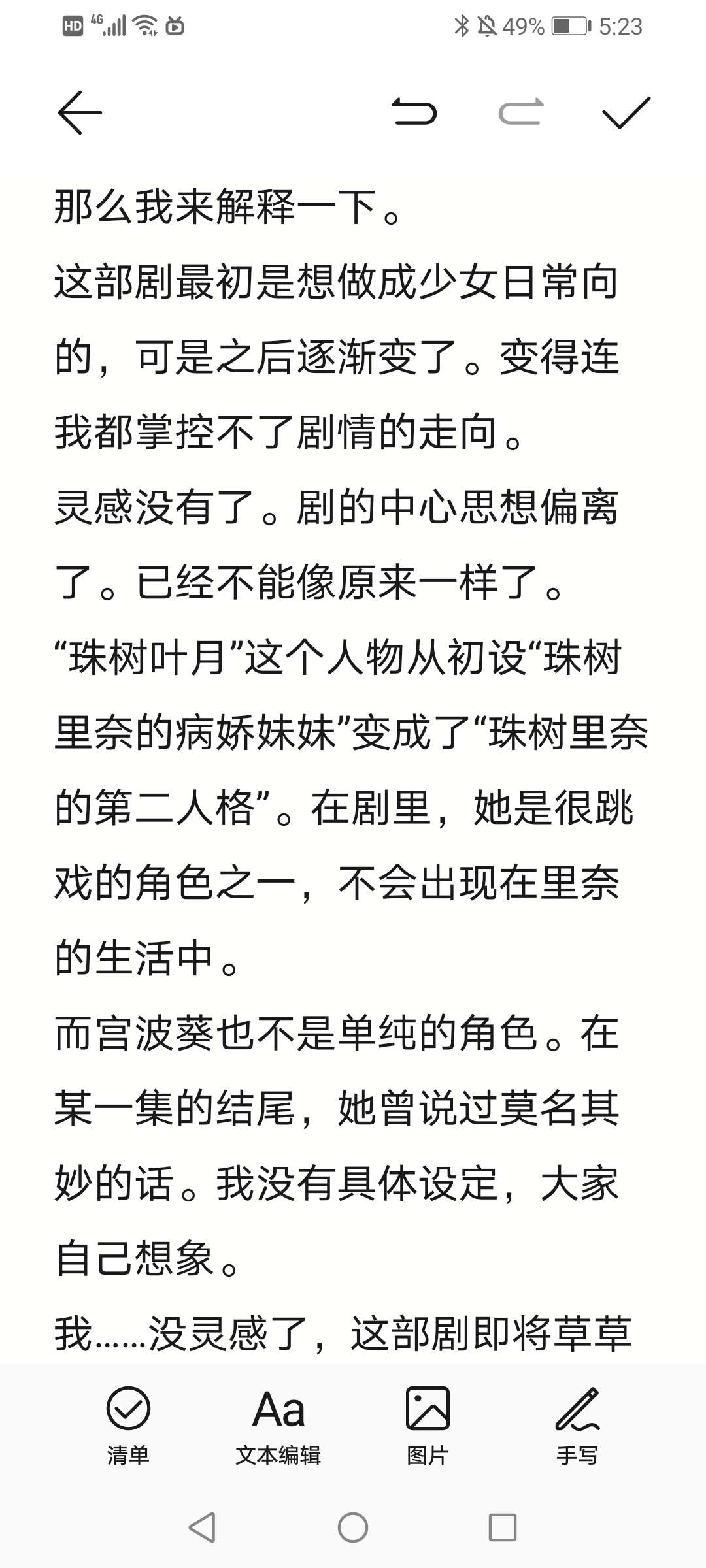 HD 4G 49% 5:23

那么我来解释一下。
这部剧最初是想做成少女日常向的，可是之后逐渐变了。变得连我都掌控不了剧情的走向。
灵感没有了。剧的中心思想偏离了。已经不能像原来一样了。
“珠树叶月”这个人物从初设“珠树里奈的病娇妹妹”变成了“珠树里奈的第二人格”。在剧里，她是很跳戏的角色之一，不会出现在里奈的生活中。
而宫波葵也不是单纯的角色。在某一集的结尾，她曾说过莫名其妙的话。我没有具体设定，大家自己想象。
我……没灵感了，这部剧即将草草

清单 Aa 文本编辑 图片 手写